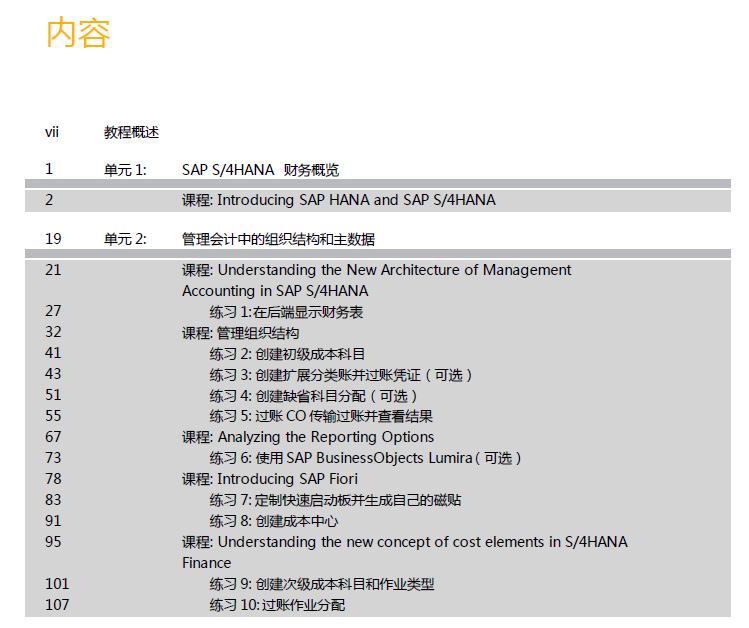 内容

vii 教程概述

1 单元 1: SAP S/4HANA 财务概览

2 课程: Introducing SAP HANA and SAP S/4HANA

19 单元 2: 管理会计中的组织结构和主数据

21 课程: Understanding the New Architecture of Management Accounting in SAP S/4HANA
27 练习 1:在后端显示财务表
32 课程: 管理组织结构
41 练习 2: 创建初级成本科目
43 练习 3: 创建扩展分类账并过账凭证（可选）
51 练习 4: 创建缺省科目分配（可选）
55 练习 5: 过账 CO 传输过账并查看结果
67 课程: Analyzing the Reporting Options
73 练习 6: 使用 SAP BusinessObjects Lumira（可选）
78 课程: Introducing SAP Fiori
83 练习 7: 定制快速启动板并生成自己的磁贴
91 练习 8: 创建成本中心
95 课程: Understanding the new concept of cost elements in S/4HANA Finance
101 练习 9: 创建次级成本科目和作业类型
107 练习 10:过账作业分配